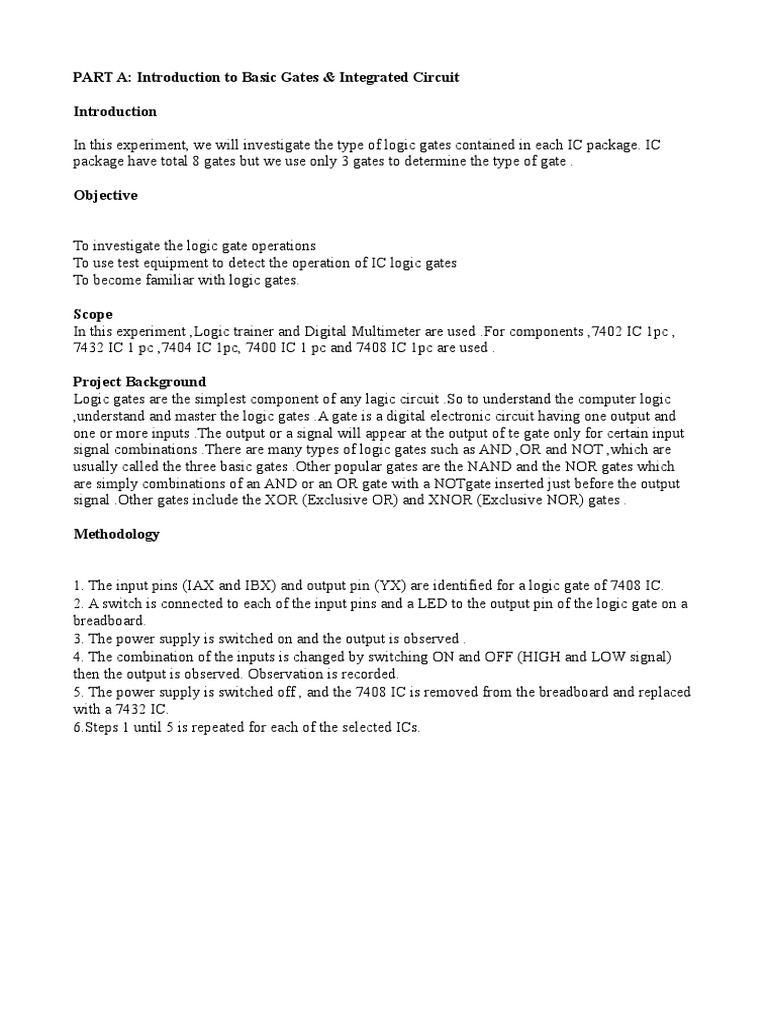 PART A: Introduction to Basic Gates & Integrated Circuit

Introduction

In this experiment, we will investigate the type of logic gates contained in each IC package. IC package have total 8 gates but we use only 3 gates to determine the type of gate .

Objective

To investigate the logic gate operations
To use test equipment to detect the operation of IC logic gates
To become familiar with logic gates.

Scope
In this experiment ,Logic trainer and Digital Multimeter are used .For components ,7402 IC 1pc , 7432 IC 1 pc ,7404 IC 1pc, 7400 IC 1 pc and 7408 IC 1pc are used .

Project Background
Logic gates are the simplest component of any lagic circuit .So to understand the computer logic ,understand and master the logic gates .A gate is a digital electronic circuit having one output and one or more inputs .The output or a signal will appear at the output of te gate only for certain input signal combinations .There are many types of logic gates such as AND ,OR and NOT ,which are usually called the three basic gates .Other popular gates are the NAND and the NOR gates which are simply combinations of an AND or an OR gate with a NOTgate inserted just before the output signal .Other gates include the XOR (Exclusive OR) and XNOR (Exclusive NOR) gates .

Methodology

1. The input pins (IAX and IBX) and output pin (YX) are identified for a logic gate of 7408 IC.
2. A switch is connected to each of the input pins and a LED to the output pin of the logic gate on a breadboard.
3. The power supply is switched on and the output is observed .
4. The combination of the inputs is changed by switching ON and OFF (HIGH and LOW signal) then the output is observed. Observation is recorded.
5. The power supply is switched off , and the 7408 IC is removed from the breadboard and replaced with a 7432 IC.
6.Steps 1 until 5 is repeated for each of the selected ICs.